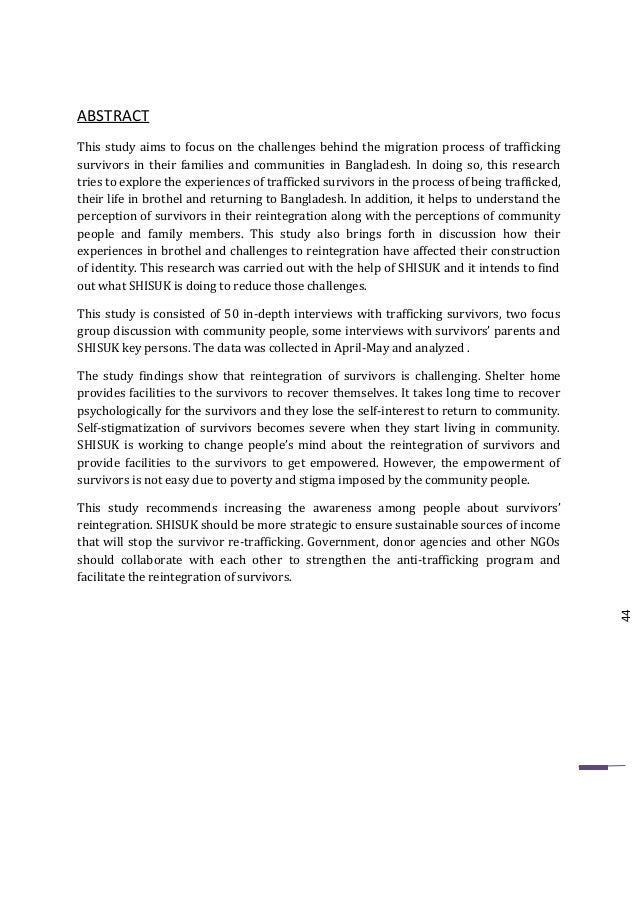 ABSTRACT

This study aims to focus on the challenges behind the migration process of trafficking survivors in their families and communities in Bangladesh. In doing so, this research tries to explore the experiences of trafficked survivors in the process of being trafficked, their life in brothel and returning to Bangladesh. In addition, it helps to understand the perception of survivors in their reintegration along with the perceptions of community people and family members. This study also brings forth in discussion how their experiences in brothel and challenges to reintegration have affected their construction of identity. This research was carried out with the help of SHISUK and it intends to find out what SHISUK is doing to reduce those challenges.

This study is consisted of 50 in-depth interviews with trafficking survivors, two focus group discussion with community people, some interviews with survivors' parents and SHISUK key persons. The data was collected in April-May and analyzed .

The study findings show that reintegration of survivors is challenging. Shelter home provides facilities to the survivors to recover themselves. It takes long time to recover psychologically for the survivors and they lose the self-interest to return to community. Self-stigmatization of survivors becomes severe when they start living in community. SHISUK is working to change people's mind about the reintegration of survivors and provide facilities to the survivors to get empowered. However, the empowerment of survivors is not easy due to poverty and stigma imposed by the community people.

This study recommends increasing the awareness among people about survivors' reintegration. SHISUK should be more strategic to ensure sustainable sources of income that will stop the survivor re-trafficking. Government, donor agencies and other NGOs should collaborate with each other to strengthen the anti-trafficking program and facilitate the reintegration of survivors.

44